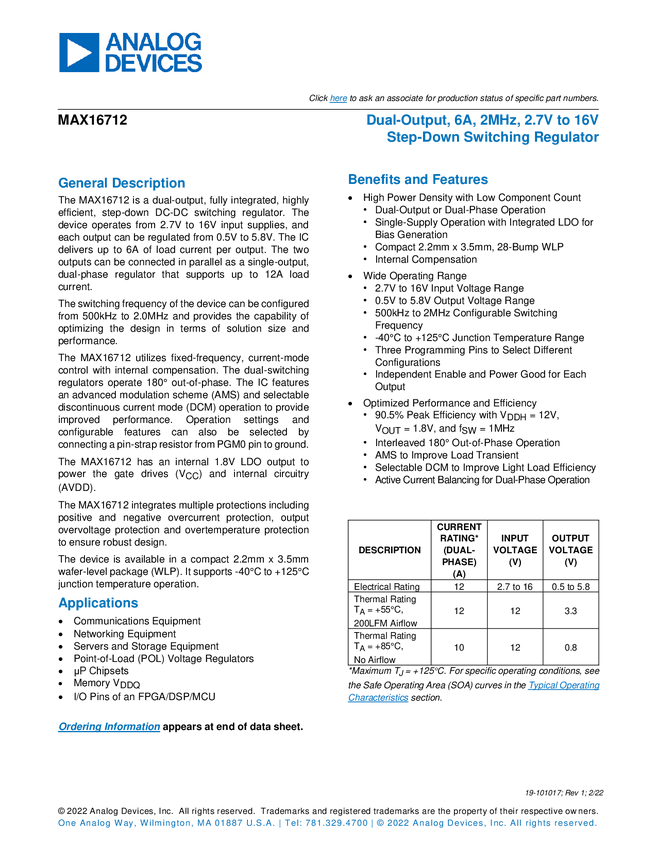 ANALOG DEVICES

Click here to ask an associate for production status of specific part numbers.

MAX16712

Dual-Output, 6A, 2MHz, 2.7V to 16V Step-Down Switching Regulator

General Description

The MAX16712 is a dual-output, fully integrated, highly efficient, step-down DC-DC switching regulator. The device operates from 2.7V to 16V input supplies, and each output can be regulated from 0.5V to 5.8V. The IC delivers up to 6A of load current per output. The two outputs can be connected in parallel as a single-output, dual-phase regulator that supports up to 12A load current.

The switching frequency of the device can be configured from 500kHz to 2.0MHz and provides the capability of optimizing the design in terms of solution size and performance.

The MAX16712 utilizes fixed-frequency, current-mode control with internal compensation. The dual-switching regulators operate 180° out-of-phase. The IC features an advanced modulation scheme (AMS) and selectable discontinuous current mode (DCM) operation to provide improved performance. Operation settings and configurable features can also be selected by connecting a pin-strap resistor from PGM0 pin to ground.

The MAX16712 has an internal 1.8V LDO output to power the gate drives ($V_{CC}$) and internal circuitry (AVDD).

The MAX16712 integrates multiple protections including positive and negative overcurrent protection, output overvoltage protection and overtemperature protection to ensure robust design.

The device is available in a compact 2.2mm x 3.5mm wafer-level package (WLP). It supports -40°C to +125°C junction temperature operation.

Applications

• Communications Equipment
• Networking Equipment
• Servers and Storage Equipment
• Point-of-Load (POL) Voltage Regulators
• µP Chipsets
• Memory $V_{DDQ}$
• I/O Pins of an FPGA/DSP/MCU

Ordering Information appears at end of data sheet.

Benefits and Features

• High Power Density with Low Component Count
  • Dual-Output or Dual-Phase Operation
  • Single-Supply Operation with Integrated LDO for Bias Generation
  • Compact 2.2mm x 3.5mm, 28-Bump WLP
  • Internal Compensation
• Wide Operating Range
  • 2.7V to 16V Input Voltage Range
  • 0.5V to 5.8V Output Voltage Range
  • 500kHz to 2MHz Configurable Switching Frequency
  • -40°C to +125°C Junction Temperature Range
  • Three Programming Pins to Select Different Configurations
  • Independent Enable and Power Good for Each Output
• Optimized Performance and Efficiency
  • 90.5% Peak Efficiency with $V_{DDH}$ = 12V, $V_{OUT}$ = 1.8V, and $f_{SW}$ = 1MHz
  • Interleaved 180° Out-of-Phase Operation
  • AMS to Improve Load Transient
  • Selectable DCM to Improve Light Load Efficiency
  • Active Current Balancing for Dual-Phase Operation

| DESCRIPTION | CURRENT RATING* (DUAL-PHASE) (A) | INPUT VOLTAGE (V) | OUTPUT VOLTAGE (V) |
|---|---|---|---|
| Electrical Rating | 12 | 2.7 to 16 | 0.5 to 5.8 |
| Thermal Rating $T_A$ = +55°C, 200LFM Airflow | 12 | 12 | 3.3 |
| Thermal Rating $T_A$ = +85°C, No Airflow | 10 | 12 | 0.8 |

*Maximum $T_J$ = +125°C. For specific operating conditions, see the Safe Operating Area (SOA) curves in the Typical Operating Characteristics section.

19-101017; Rev 1; 2/22

© 2022 Analog Devices, Inc. All rights reserved. Trademarks and registered trademarks are the property of their respective owners.
One Analog Way, Wilmington, MA 01887 U.S.A. | Tel: 781.329.4700 | © 2022 Analog Devices, Inc. All rights reserved.